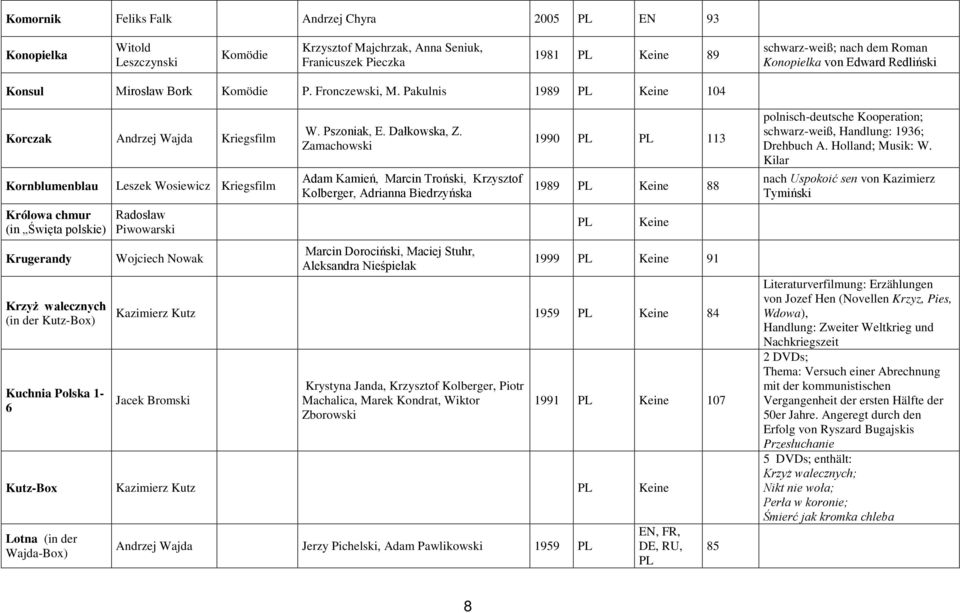 | | | | | | | | | |
|---|---|---|---|---|---|---|---|---|
| **Komornik** | Feliks Falk | | Andrzej Chyra | 2005 | PL | EN | 93 | |
| **Konopielka** | Witold Leszczynski | Komödie | Krzysztof Majchrzak, Anna Seniuk, Franicuszek Pieczka | 1981 | PL | Keine | 89 | schwarz-weiß; nach dem Roman *Konopielka* von Edward Redliński |
| **Konsul** | Mirosław Bork | Komödie | P. Fronczewski, M. Pakulnis | 1989 | PL | Keine | 104 | |
| **Korczak** | Andrzej Wajda | Kriegsfilm | W. Pszoniak, E. Dałkowska, Z. Zamachowski | 1990 | PL | PL | 113 | polnisch-deutsche Kooperation; schwarz-weiß, Handlung: 1936; Drehbuch A. Holland; Musik: W. Kilar |
| **Kornblumenblau** | Leszek Wosiewicz | Kriegsfilm | Adam Kamień, Marcin Troński, Krzysztof Kolberger, Adrianna Biedrzyńska | 1989 | PL | Keine | 88 | nach *Uspokoić sen* von Kazimierz Tymiński |
| **Królowa chmur** (in „Święta polskie) | Radosław Piwowarski | | | | PL | Keine | | |
| **Krugerandy** | Wojciech Nowak | | Marcin Dorociński, Maciej Stuhr, Aleksandra Nieśpielak | 1999 | PL | Keine | 91 | |
| **Krzyż walecznych** (in der Kutz-Box) | Kazimierz Kutz | | | 1959 | PL | Keine | 84 | Literaturverfilmung: Erzählungen von Jozef Hen (Novellen *Krzyz, Pies, Wdowa*), Handlung: Zweiter Weltkrieg und Nachkriegszeit |
| **Kuchnia Polska 1-6** | Jacek Bromski | | Krystyna Janda, Krzysztof Kolberger, Piotr Machalica, Marek Kondrat, Wiktor Zborowski | 1991 | PL | Keine | 107 | 2 DVDs; Thema: Versuch einer Abrechnung mit der kommunistischen Vergangenheit der ersten Hälfte der 50er Jahre. Angeregt durch den Erfolg von Ryszard Bugajskis *Przesłuchanie* |
| **Kutz-Box** | Kazimierz Kutz | | | | PL | Keine | | 5 DVDs; enthält: *Krzyż walecznych; Nikt nie woła; Perła w koronie; Śmierć jak kromka chleba* |
| **Lotna** (in der Wajda-Box) | Andrzej Wajda | | Jerzy Pichelski, Adam Pawlikowski | 1959 | PL | EN, FR, DE, RU, PL | 85 | |

8